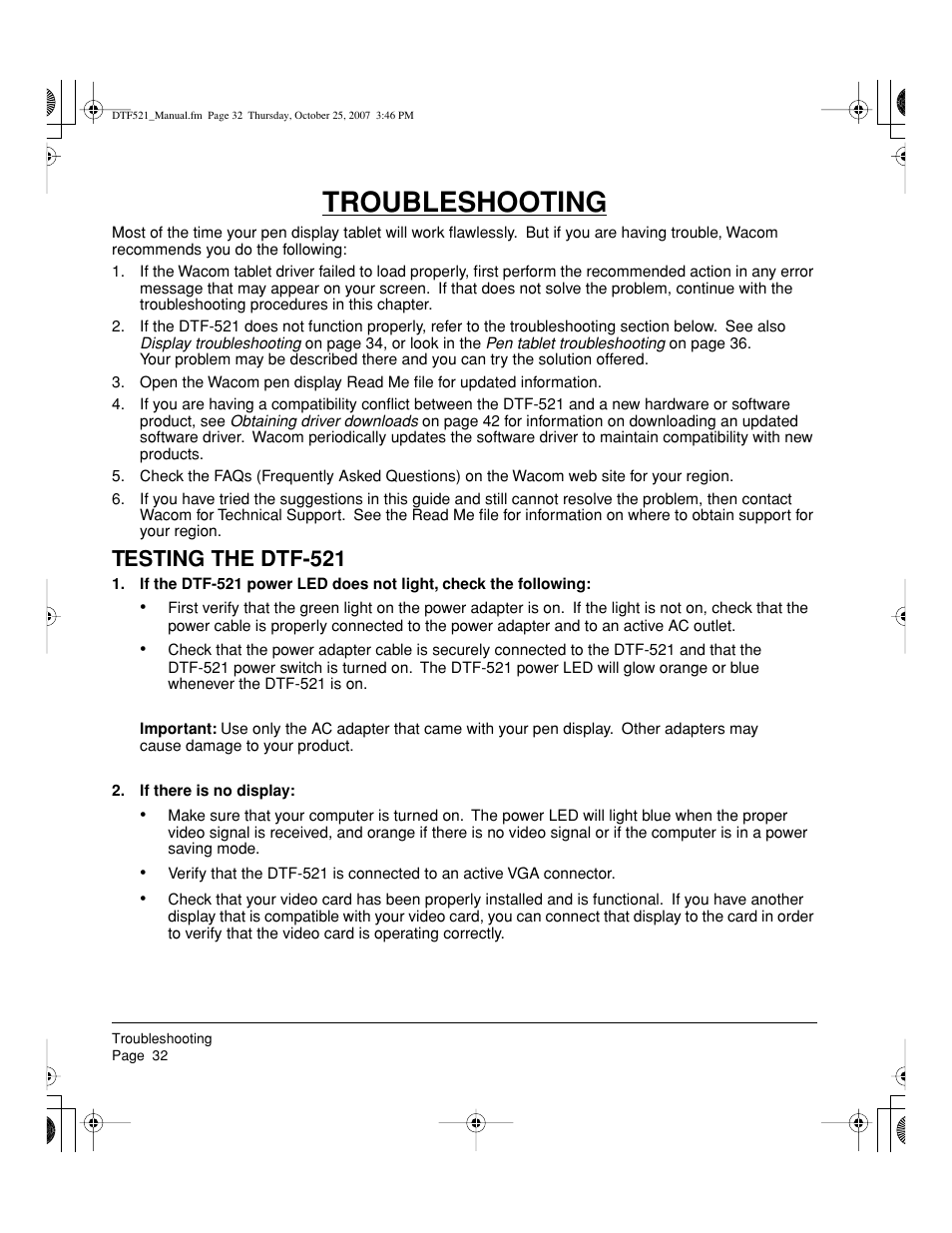 DTF521_Manual.fm Page 32 Thursday, October 25, 2007 3:46 PM

TROUBLESHOOTING

Most of the time your pen display tablet will work flawlessly. But if you are having trouble, Wacom recommends you do the following:

1. If the Wacom tablet driver failed to load properly, first perform the recommended action in any error message that may appear on your screen. If that does not solve the problem, continue with the troubleshooting procedures in this chapter.

2. If the DTF-521 does not function properly, refer to the troubleshooting section below. See also Display troubleshooting on page 34, or look in the Pen tablet troubleshooting on page 36. Your problem may be described there and you can try the solution offered.

3. Open the Wacom pen display Read Me file for updated information.

4. If you are having a compatibility conflict between the DTF-521 and a new hardware or software product, see Obtaining driver downloads on page 42 for information on downloading an updated software driver. Wacom periodically updates the software driver to maintain compatibility with new products.

5. Check the FAQs (Frequently Asked Questions) on the Wacom web site for your region.

6. If you have tried the suggestions in this guide and still cannot resolve the problem, then contact Wacom for Technical Support. See the Read Me file for information on where to obtain support for your region.

TESTING THE DTF-521

1. If the DTF-521 power LED does not light, check the following:

• First verify that the green light on the power adapter is on. If the light is not on, check that the power cable is properly connected to the power adapter and to an active AC outlet.

• Check that the power adapter cable is securely connected to the DTF-521 and that the DTF-521 power switch is turned on. The DTF-521 power LED will glow orange or blue whenever the DTF-521 is on.

Important: Use only the AC adapter that came with your pen display. Other adapters may cause damage to your product.

2. If there is no display:

• Make sure that your computer is turned on. The power LED will light blue when the proper video signal is received, and orange if there is no video signal or if the computer is in a power saving mode.

• Verify that the DTF-521 is connected to an active VGA connector.

• Check that your video card has been properly installed and is functional. If you have another display that is compatible with your video card, you can connect that display to the card in order to verify that the video card is operating correctly.

Troubleshooting
Page 32